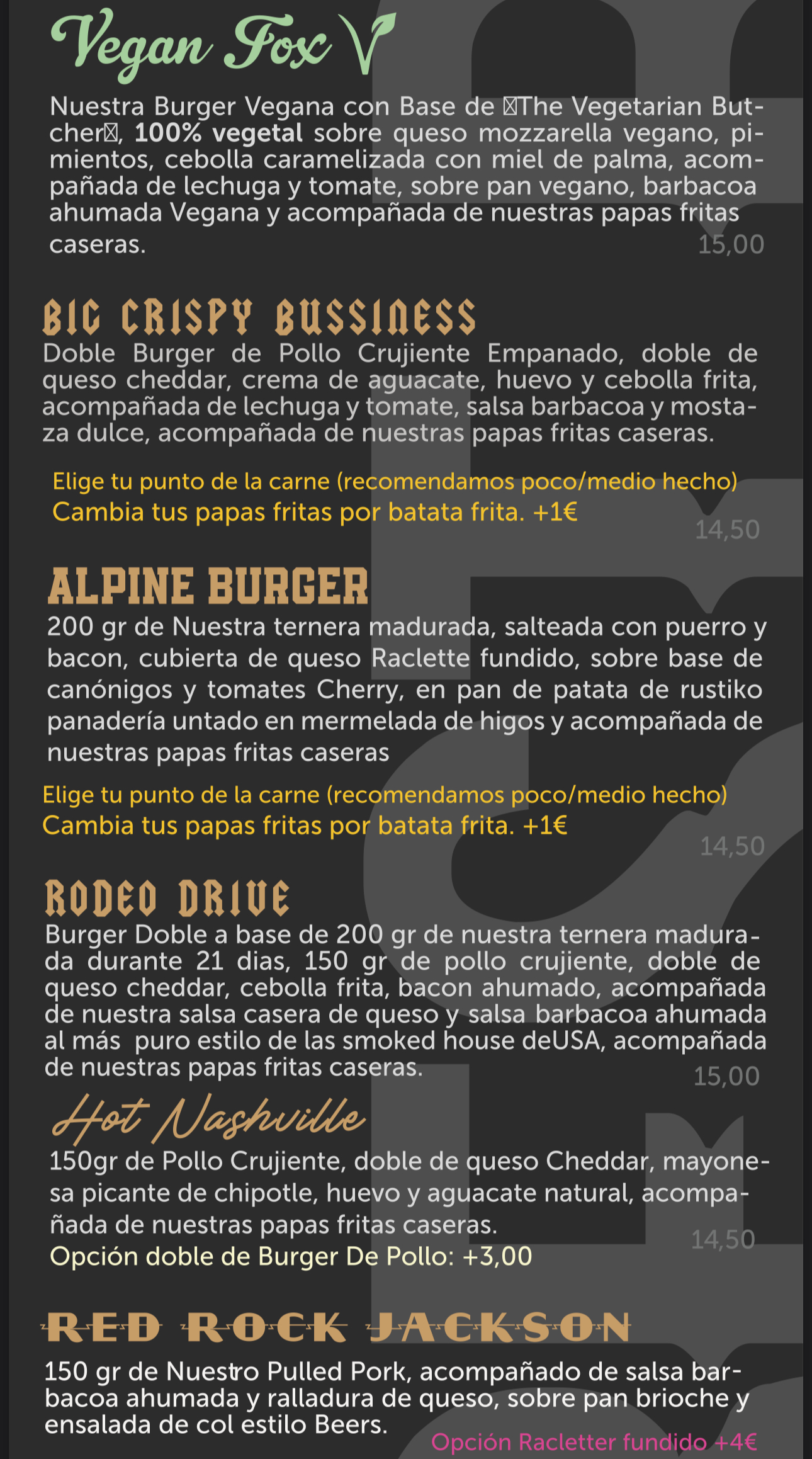 Vegan Fox

Nuestra Burger Vegana con Base de The Vegetarian Butcher, 100% vegetal sobre queso mozzarella vegano, pimientos, cebolla caramelizada con miel de palma, acompañada de lechuga y tomate, sobre pan vegano, barbacoa ahumada Vegana y acompañada de nuestras papas fritas caseras.

15,00

BIG CRISPY BUSSINESS

Doble Burger de Pollo Crujiente Empanado, doble de queso cheddar, crema de aguacate, huevo y cebolla frita, acompañada de lechuga y tomate, salsa barbacoa y mostaza dulce, acompañada de nuestras papas fritas caseras.

Elige tu punto de la carne (recomendamos poco/medio hecho)
Cambia tus papas fritas por batata frita. +1€

14,50

ALPINE BURGER

200 gr de Nuestra ternera madurada, salteada con puerro y bacon, cubierta de queso Raclette fundido, sobre base de canónigos y tomates Cherry, en pan de patata de rustiko panadería untado en mermelada de higos y acompañada de nuestras papas fritas caseras

Elige tu punto de la carne (recomendamos poco/medio hecho)
Cambia tus papas fritas por batata frita. +1€

14,50

RODEO DRIVE

Burger Doble a base de 200 gr de nuestra ternera madurada durante 21 dias, 150 gr de pollo crujiente, doble de queso cheddar, cebolla frita, bacon ahumado, acompañada de nuestra salsa casera de queso y salsa barbacoa ahumada al más puro estilo de las smoked house deUSA, acompañada de nuestras papas fritas caseras.

15,00

Hot Nashville

150gr de Pollo Crujiente, doble de queso Cheddar, mayonesa picante de chipotle, huevo y aguacate natural, acompañada de nuestras papas fritas caseras.

14,50

Opción doble de Burger De Pollo: +3,00

RED ROCK JACKSON

150 gr de Nuestro Pulled Pork, acompañado de salsa barbacoa ahumada y ralladura de queso, sobre pan brioche y ensalada de col estilo Beers.

Opción Racletter fundido +4€